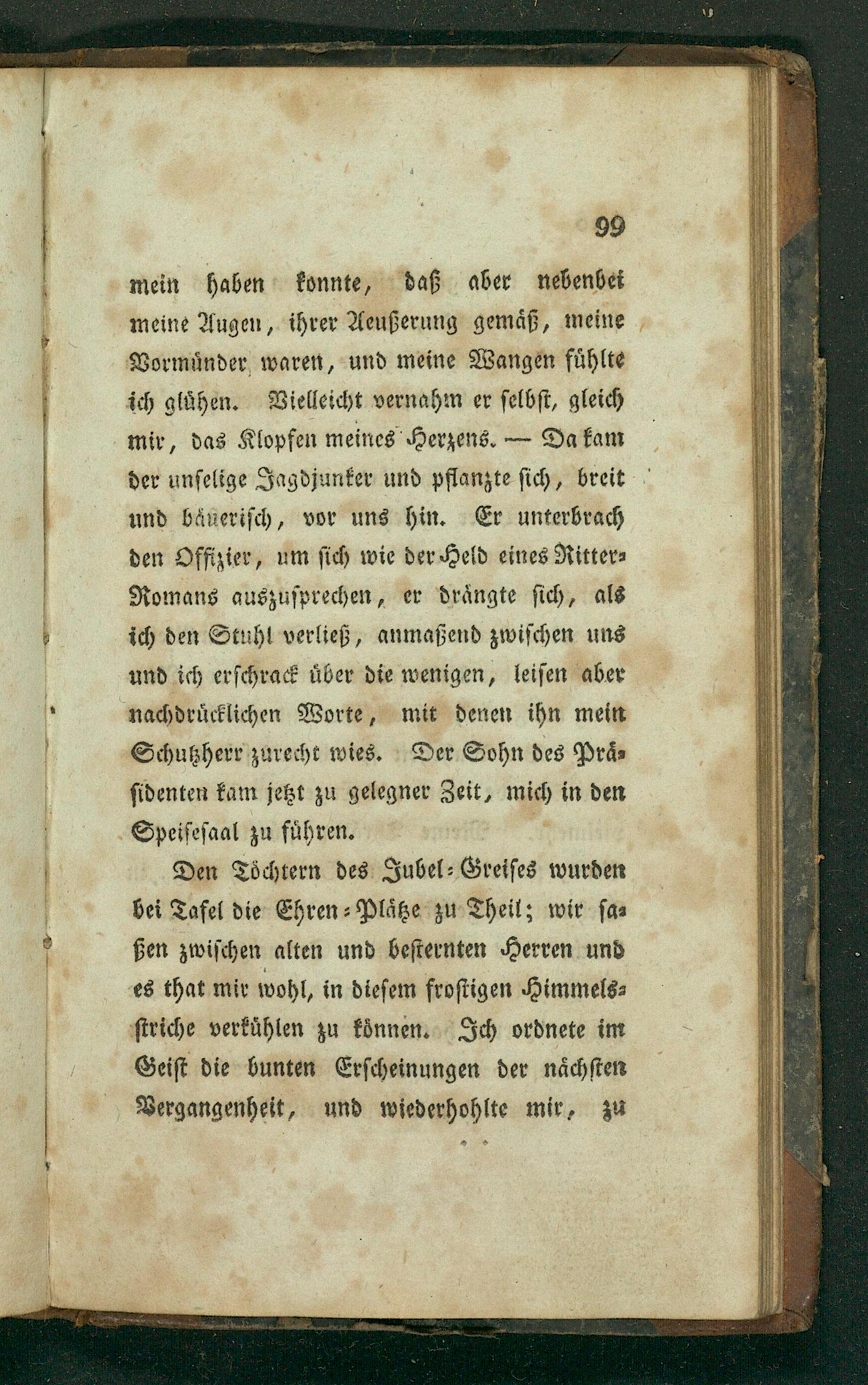 99

mein haben konnte, daß aber nebenbei meine Augen, ihrer Aeußerung gemäß, meine Vormünder waren, und meine Wangen fühlte ich glühen. Vielleicht vernahm er selbst, gleich mir, das Klopfen meines Herzens. — Da kam der unselige Jagdjunker und pflanzte sich, breit und bäuerisch, vor uns hin. Er unterbrach den Offizier, um sich wie der Held eines Ritter-Romans auszusprechen, er drängte sich, als ich den Stuhl verließ, anmaßend zwischen uns und ich erschrack über die wenigen, leisen aber nachdrücklichen Worte, mit denen ihn mein Schutzherr zurecht wies. Der Sohn des Präsidenten kam jetzt zu gelegner Zeit, mich in den Speisesaal zu führen.

Den Töchtern des Jubel-Greises wurden bei Tafel die Ehren-Plätze zu Theil; wir saßen zwischen alten und besternten Herren und es that mir wohl, in diesem frostigen Himmelsstriche verkühlen zu können. Ich ordnete im Geist die bunten Erscheinungen der nächsten Vergangenheit, und wiederhohlte mir, zu